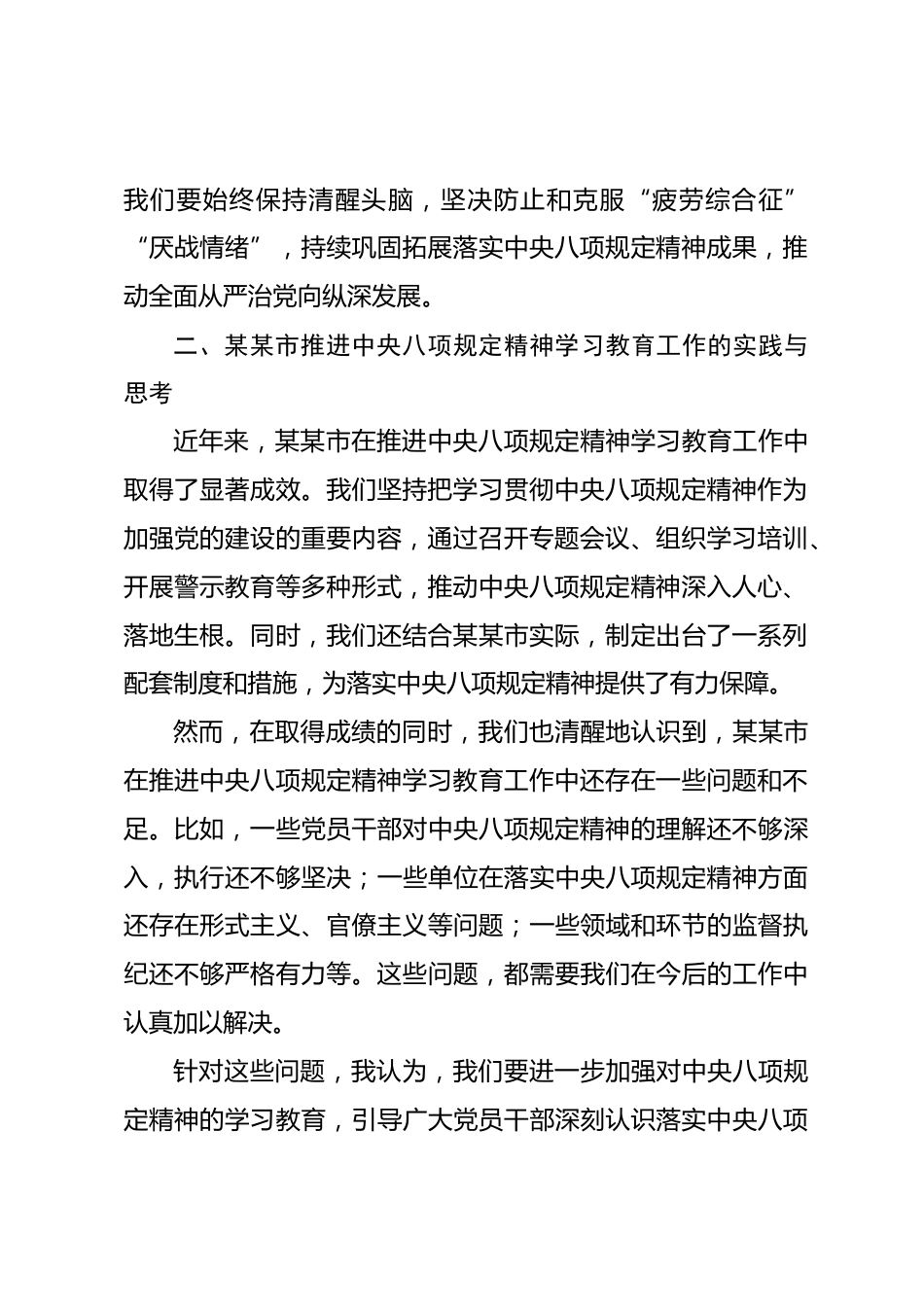 我们要始终保持清醒头脑，坚决防止和克服“疲劳综合征”“厌战情绪”，持续巩固拓展落实中央八项规定精神成果，推动全面从严治党向纵深发展。

二、某某市推进中央八项规定精神学习教育工作的实践与思考

近年来，某某市在推进中央八项规定精神学习教育工作中取得了显著成效。我们坚持把学习贯彻中央八项规定精神作为加强党的建设的重要内容，通过召开专题会议、组织学习培训、开展警示教育等多种形式，推动中央八项规定精神深入人心、落地生根。同时，我们还结合某某市实际，制定出台了一系列配套制度和措施，为落实中央八项规定精神提供了有力保障。

然而，在取得成绩的同时，我们也清醒地认识到，某某市在推进中央八项规定精神学习教育工作中还存在一些问题和不足。比如，一些党员干部对中央八项规定精神的理解还不够深入，执行还不够坚决；一些单位在落实中央八项规定精神方面还存在形式主义、官僚主义等问题；一些领域和环节的监督执纪还不够严格有力等。这些问题，都需要我们在今后的工作中认真加以解决。

针对这些问题，我认为，我们要进一步加强对中央八项规定精神的学习教育，引导广大党员干部深刻认识落实中央八项